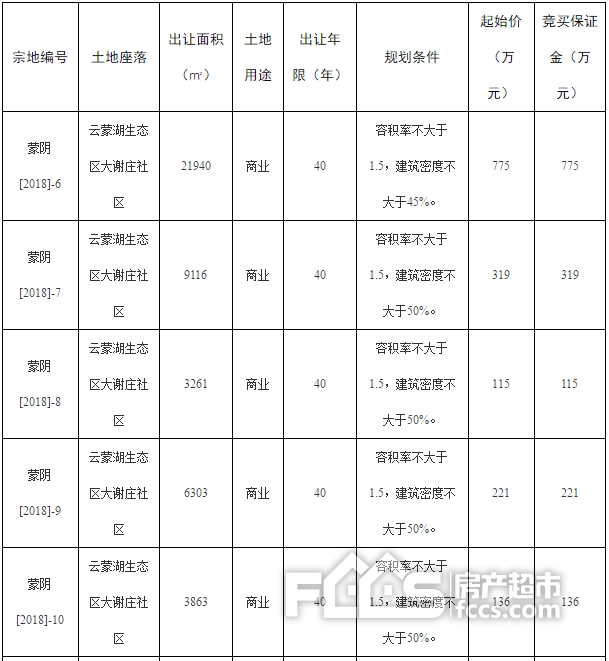 | 宗地编号 | 土地座落 | 出让面积（㎡） | 土地用途 | 出让年限（年） | 规划条件 | 起始价（万元） | 竞买保证金（万元） |
|---|---|---|---|---|---|---|---|
| 蒙阴[2018]-6 | 云蒙湖生态区大谢庄社区 | 21940 | 商业 | 40 | 容积率不大于1.5，建筑密度不大于45%。 | 775 | 775 |
| 蒙阴[2018]-7 | 云蒙湖生态区大谢庄社区 | 9116 | 商业 | 40 | 容积率不大于1.5，建筑密度不大于50%。 | 319 | 319 |
| 蒙阴[2018]-8 | 云蒙湖生态区大谢庄社区 | 3261 | 商业 | 40 | 容积率不大于1.5，建筑密度不大于50%。 | 115 | 115 |
| 蒙阴[2018]-9 | 云蒙湖生态区大谢庄社区 | 6303 | 商业 | 40 | 容积率不大于1.5，建筑密度不大于50%。 | 221 | 221 |
| 蒙阴[2018]-10 | 云蒙湖生态区大谢庄社区 | 3863 | 商业 | 40 | 容积率不大于1.5，建筑密度不大于50%。 | 136 | 136 |

FCCS 房产超市 fccs.com